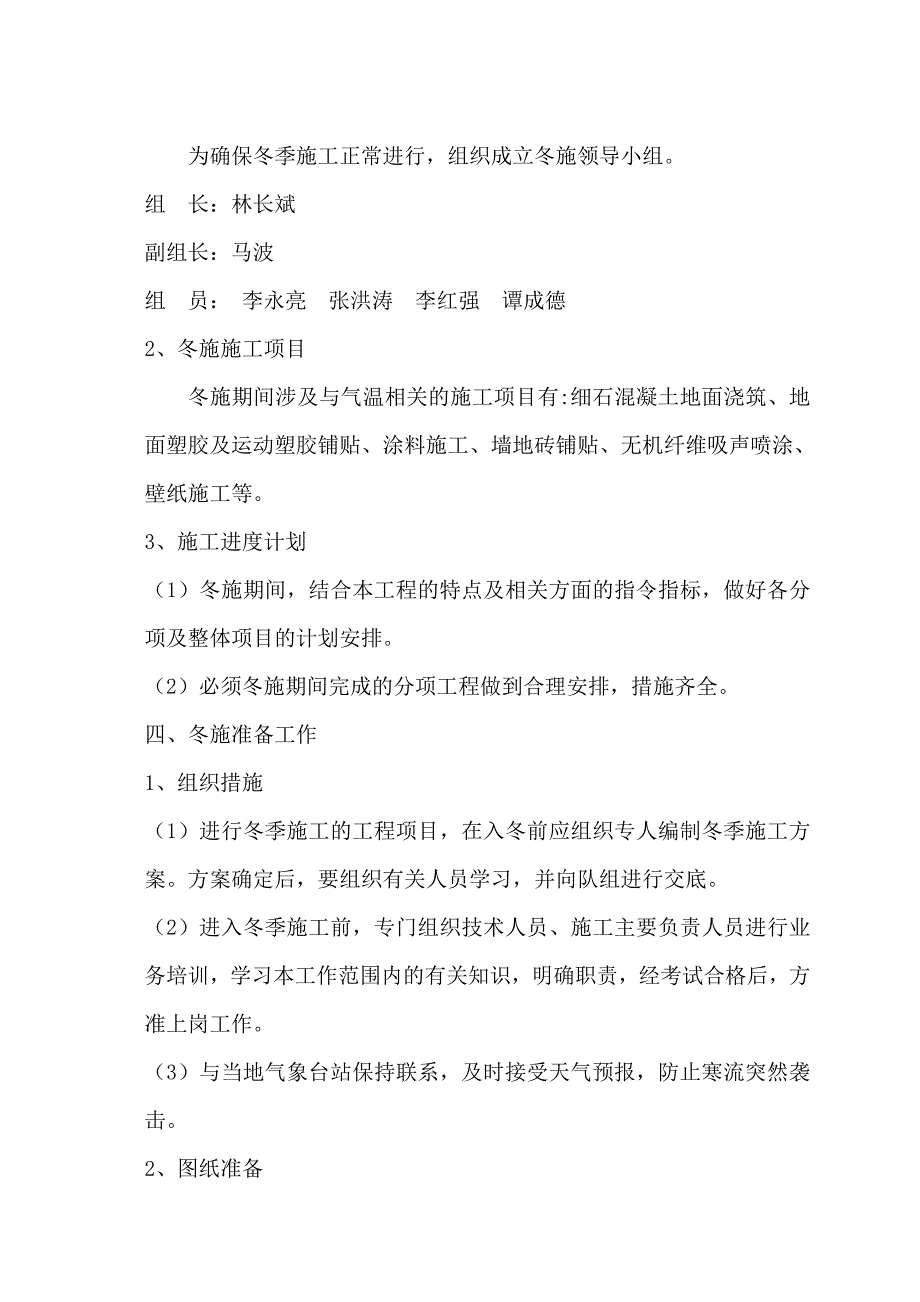 为确保冬季施工正常进行，组织成立冬施领导小组。

组　长：林长斌

副组长：马波

组　员：　李永亮　张洪涛　李红强　谭成德

2、冬施施工项目

冬施期间涉及与气温相关的施工项目有:细石混凝土地面浇筑、地面塑胶及运动塑胶铺贴、涂料施工、墙地砖铺贴、无机纤维吸声喷涂、壁纸施工等。

3、施工进度计划

（1）冬施期间，结合本工程的特点及相关方面的指令指标，做好各分项及整体项目的计划安排。

（2）必须冬施期间完成的分项工程做到合理安排，措施齐全。

四、冬施准备工作

1、组织措施

（1）进行冬季施工的工程项目，在入冬前应组织专人编制冬季施工方案。方案确定后，要组织有关人员学习，并向队组进行交底。

（2）进入冬季施工前，专门组织技术人员、施工主要负责人员进行业务培训，学习本工作范围内的有关知识，明确职责，经考试合格后，方准上岗工作。

（3）与当地气象台站保持联系，及时接受天气预报，防止寒流突然袭击。

2、图纸准备